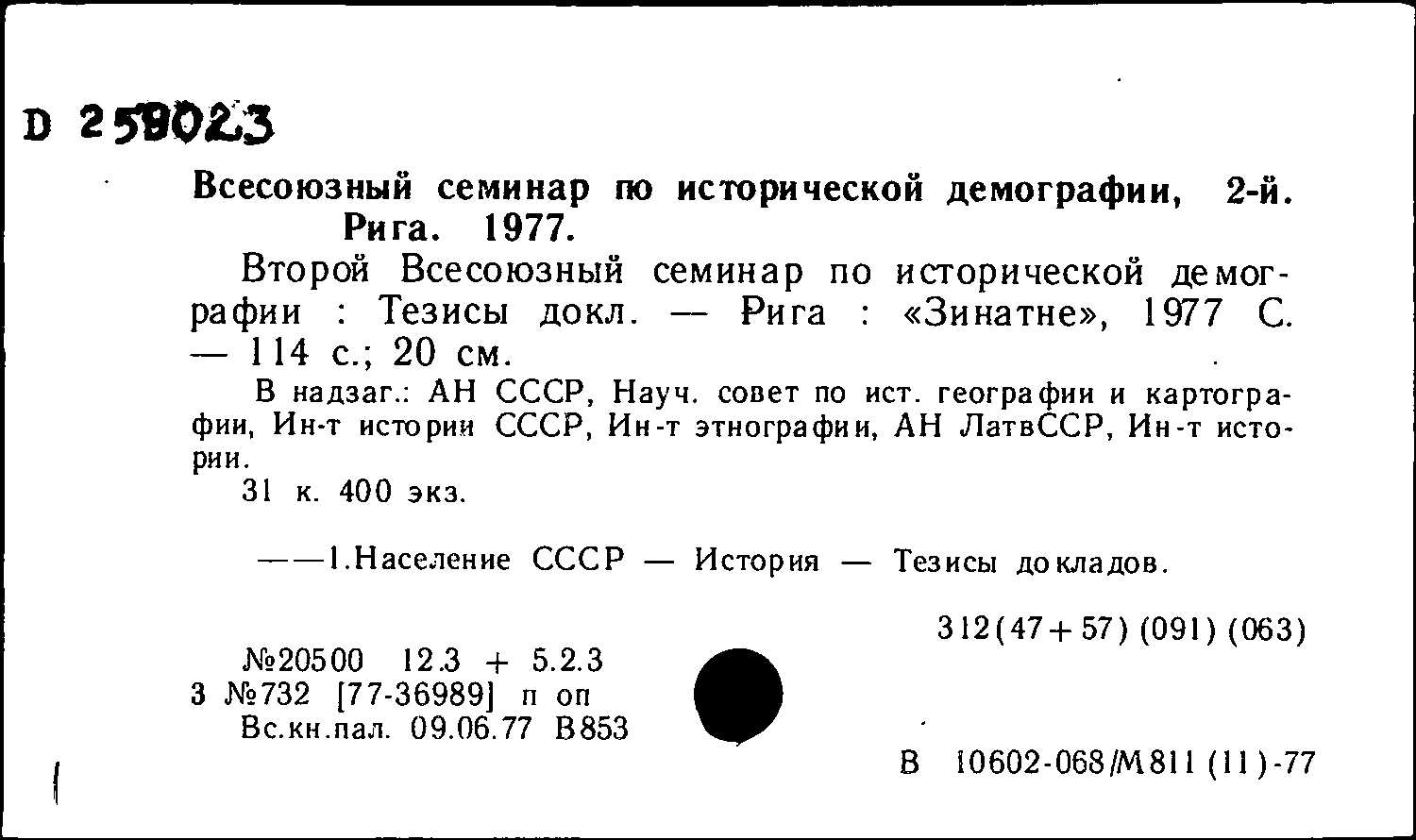 D 259023

Всесоюзный семинар по исторической демографии, 2-й. Рига. 1977.

Второй Всесоюзный семинар по исторической демографии : Тезисы докл. — Рига : «Зинатне», 1977 С. — 114 с.; 20 см.

В надзаг.: АН СССР, Науч. совет по ист. географии и картографии, Ин-т истории СССР, Ин-т этнографии, АН ЛатвССР, Ин-т истории.

31 к. 400 экз.

——1.Население СССР — История — Тезисы докладов.

312(47+57) (091) (063)

№20500 12.3 + 5.2.3
3 №732 [77-36989] п оп
Вс.кн.пал. 09.06.77 В853

В 10602-068/М811 (11)-77